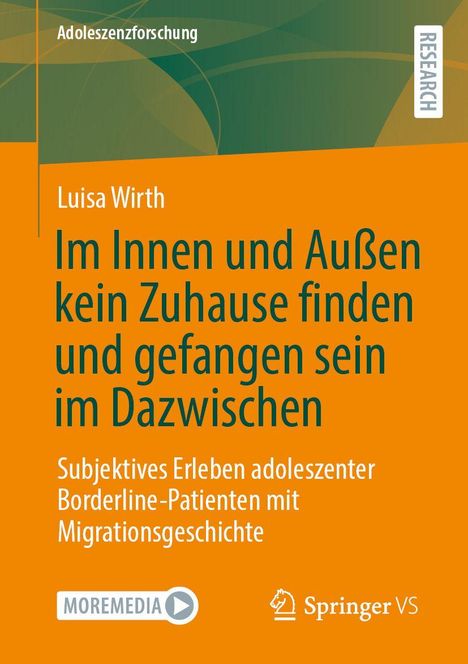 Adoleszenzforschung

RESEARCH

Luisa Wirth

Im Innen und Außen kein Zuhause finden und gefangen sein im Dazwischen

Subjektives Erleben adoleszenter Borderline-Patienten mit Migrationsgeschichte

MOREMEDIA

Springer VS